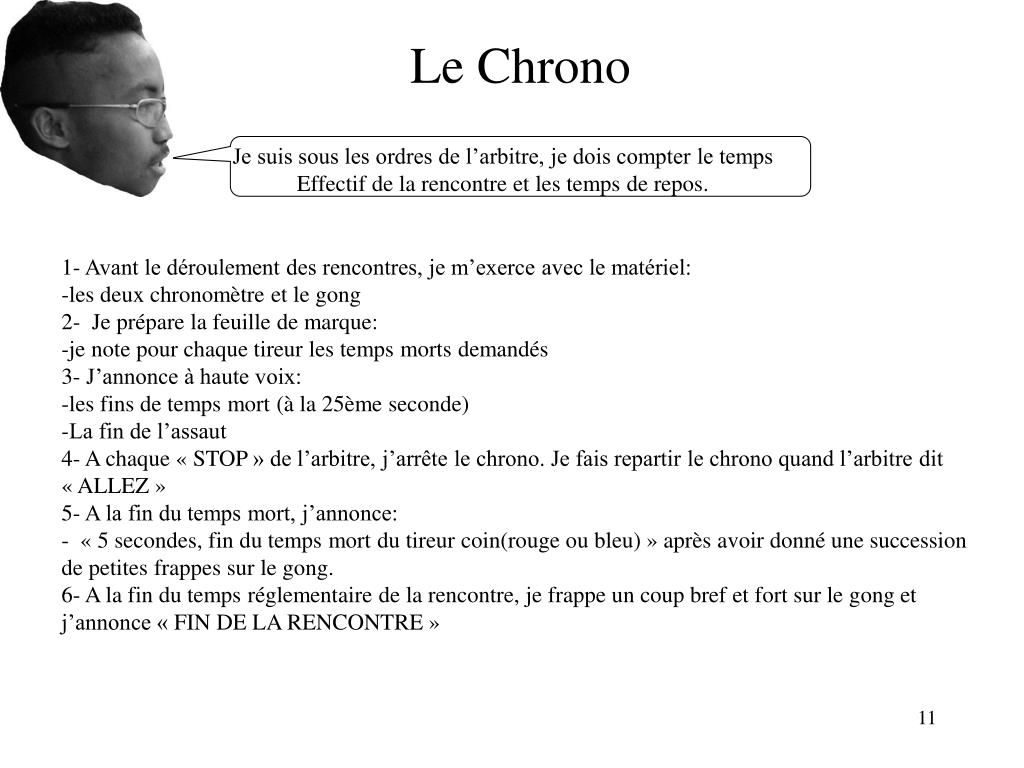 Le Chrono

Je suis sous les ordres de l’arbitre, je dois compter le temps Effectif de la rencontre et les temps de repos.

1- Avant le déroulement des rencontres, je m’exerce avec le matériel:
-les deux chronomètre et le gong
2- Je prépare la feuille de marque:
-je note pour chaque tireur les temps morts demandés
3- J’annonce à haute voix:
-les fins de temps mort (à la 25ème seconde)
-La fin de l’assaut
4- A chaque « STOP » de l’arbitre, j’arrête le chrono. Je fais repartir le chrono quand l’arbitre dit « ALLEZ »
5- A la fin du temps mort, j’annonce:
- « 5 secondes, fin du temps mort du tireur coin(rouge ou bleu) » après avoir donné une succession de petites frappes sur le gong.
6- A la fin du temps réglementaire de la rencontre, je frappe un coup bref et fort sur le gong et j’annonce « FIN DE LA RENCONTRE »

11